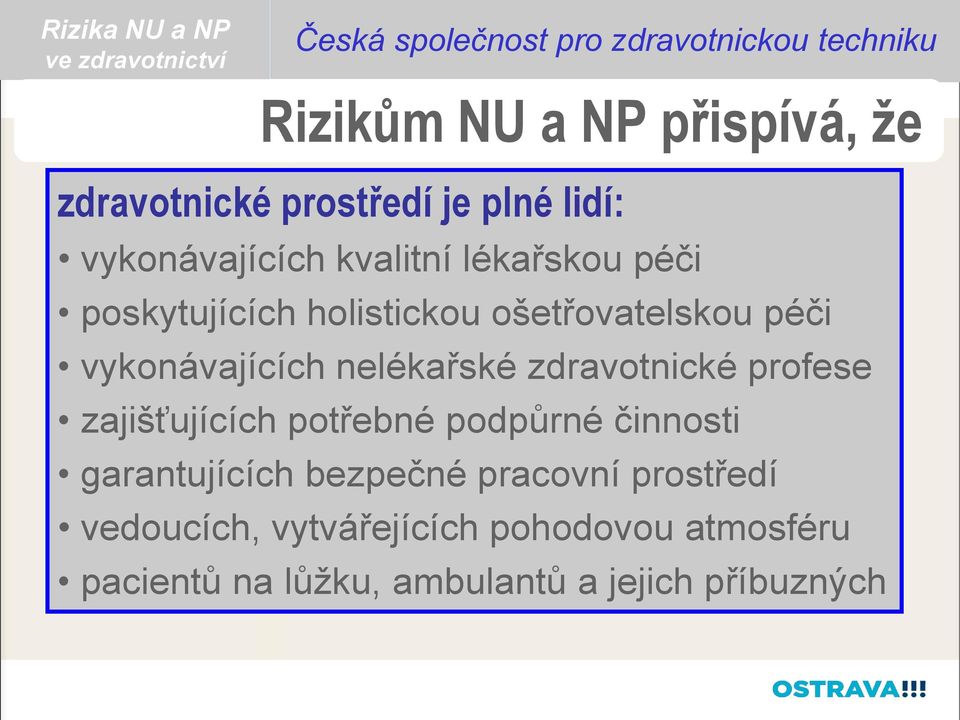 Rizika NU a NP
ve zdravotnictví

Česká společnost pro zdravotnickou techniku

Rizikům NU a NP přispívá, že

zdravotnické prostředí je plné lidí:
• vykonávajících kvalitní lékařskou péči
• poskytujících holistickou ošetřovatelskou péči
• vykonávajících nelékařské zdravotnické profese
• zajišťujících potřebné podpůrné činnosti
• garantujících bezpečné pracovní prostředí
• vedoucích, vytvářejících pohodovou atmosféru
• pacientů na lůžku, ambulantů a jejich příbuzných

OSTRAVA!!!